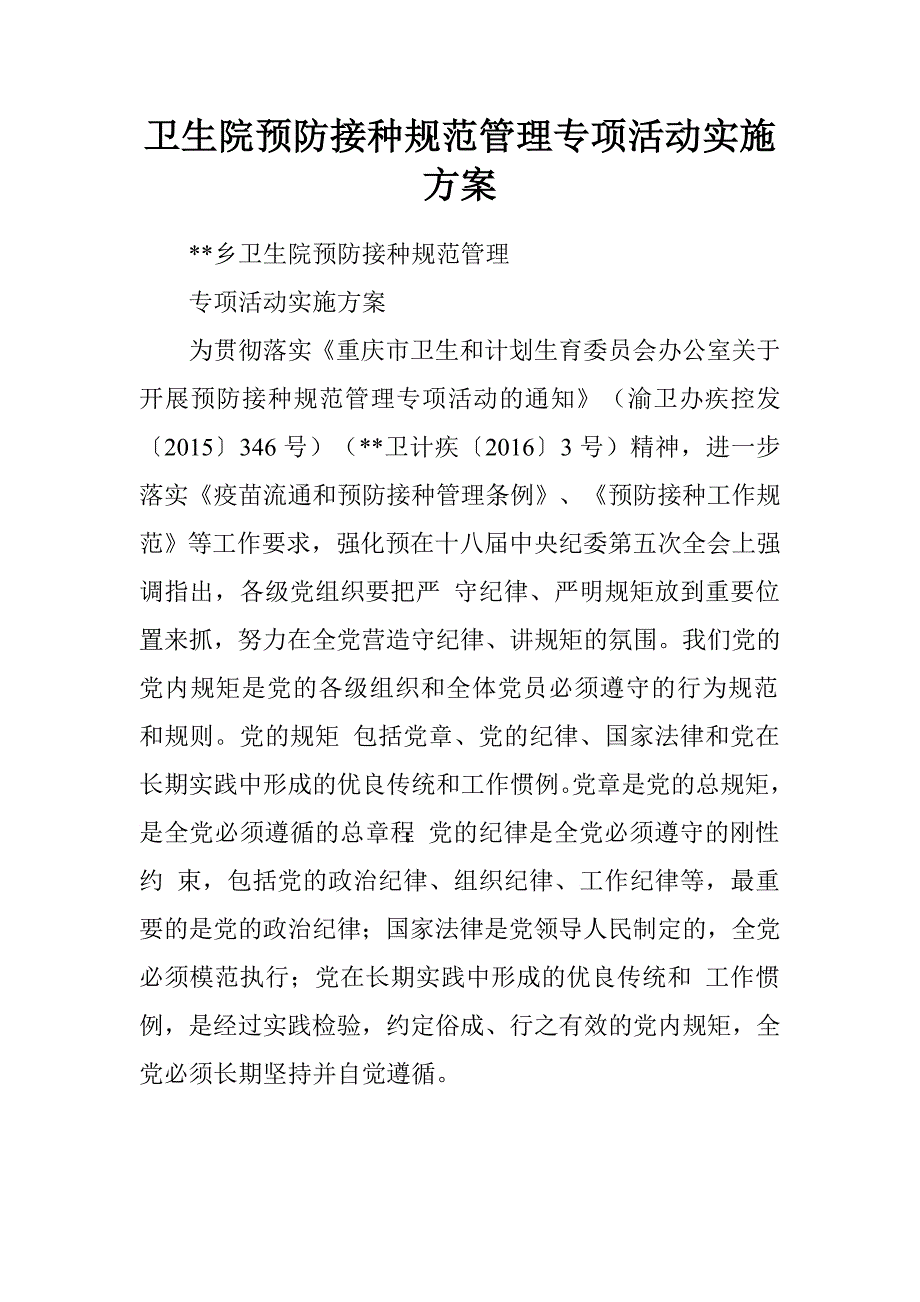 卫生院预防接种规范管理专项活动实施方案

**乡卫生院预防接种规范管理

专项活动实施方案

为贯彻落实《重庆市卫生和计划生育委员会办公室关于开展预防接种规范管理专项活动的通知》（渝卫办疾控发〔2015〕346 号）（**卫计疾〔2016〕3 号）精神，进一步落实《疫苗流通和预防接种管理条例》、《预防接种工作规范》等工作要求，强化预在十八届中央纪委第五次全会上强调指出，各级党组织要把严 守纪律、严明规矩放到重要位置来抓，努力在全党营造守纪律、讲规矩的氛围。我们党的党内规矩是党的各级组织和全体党员必须遵守的行为规范和规则。党的规矩 包括党章、党的纪律、国家法律和党在长期实践中形成的优良传统和工作惯例。党章是党的总规矩，是全党必须遵循的总章程 党的纪律是全党必须遵守的刚性约 束，包括党的政治纪律、组织纪律、工作纪律等，最重要的是党的政治纪律；国家法律是党领导人民制定的，全党必须模范执行；党在长期实践中形成的优良传统和 工作惯例，是经过实践检验，约定俗成、行之有效的党内规矩，全党必须长期坚持并自觉遵循。